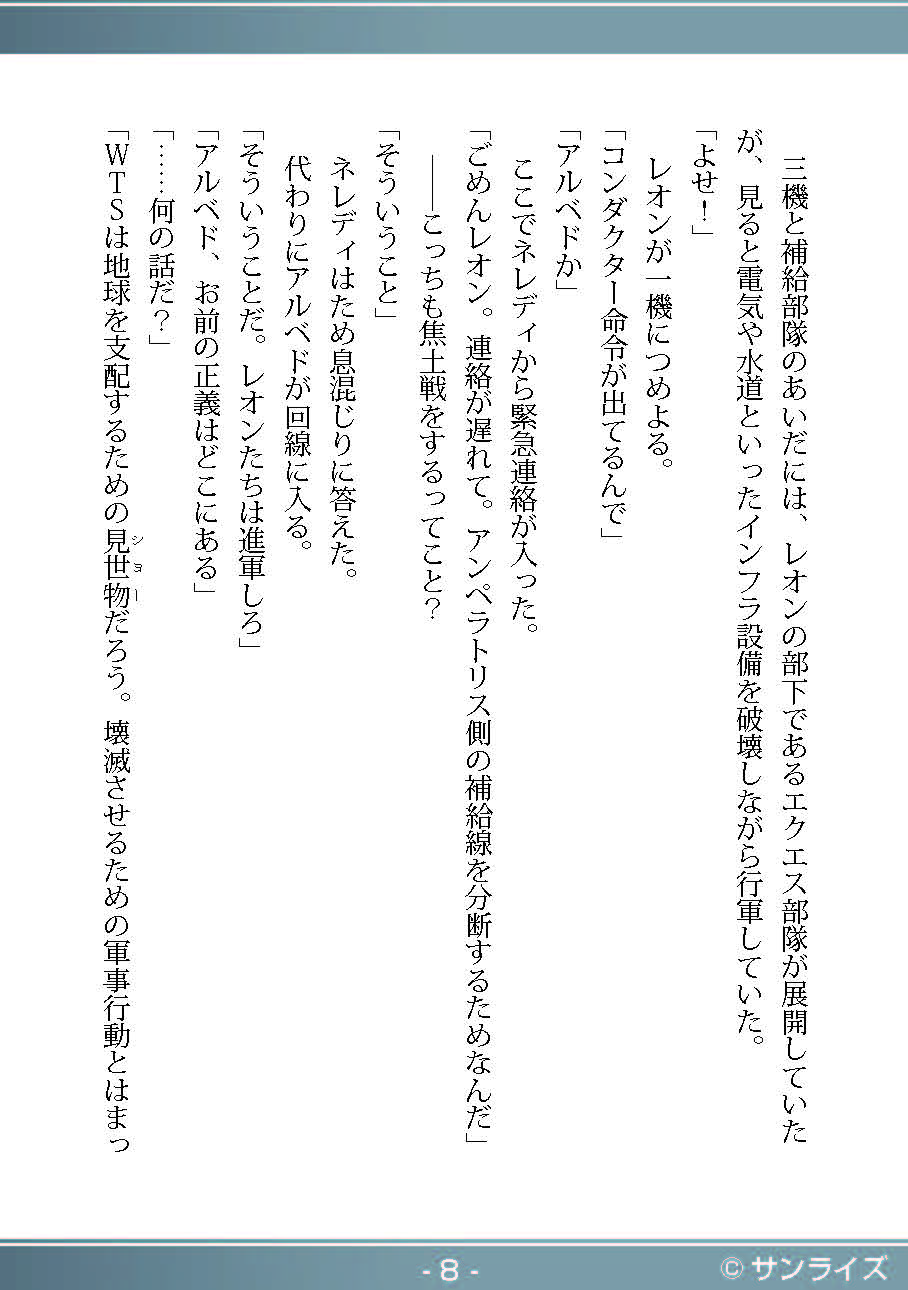 三機と補給部隊のあいだには、レオンの部下であるエクエス部隊が展開していたが、見ると電気や水道といったインフラ設備を破壊しながら行軍していた。

「よせ！」

レオンが一機につめよる。

「コンダクター命令が出てるんで」

「アルベドか」

ここでネレディから緊急連絡が入った。

「ごめんレオン。連絡が遅れて。アンペラトリス側の補給線を分断するためなんだ」

――こっちも焦土戦をするってこと？

「そういうこと」

ネレディはため息混じりに答えた。

代わりにアルベドが回線に入る。

「そういうことだ。レオンたちは進軍しろ」

「アルベド、お前の正義はどこにある」

「……何の話だ？」

「ＷＴＳは地球を支配するための見世物（ショー）だろう。壊滅させるための軍事行動とはまっ

- 8 -

© サンライズ